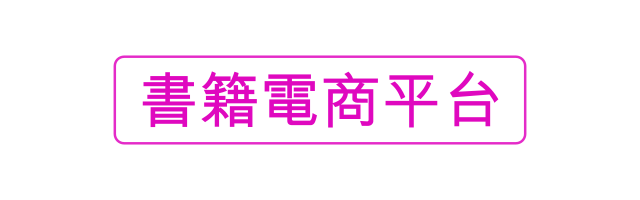 書籍電商平台